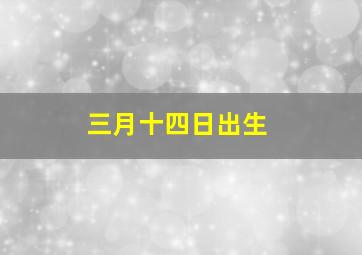 三月十四日出生